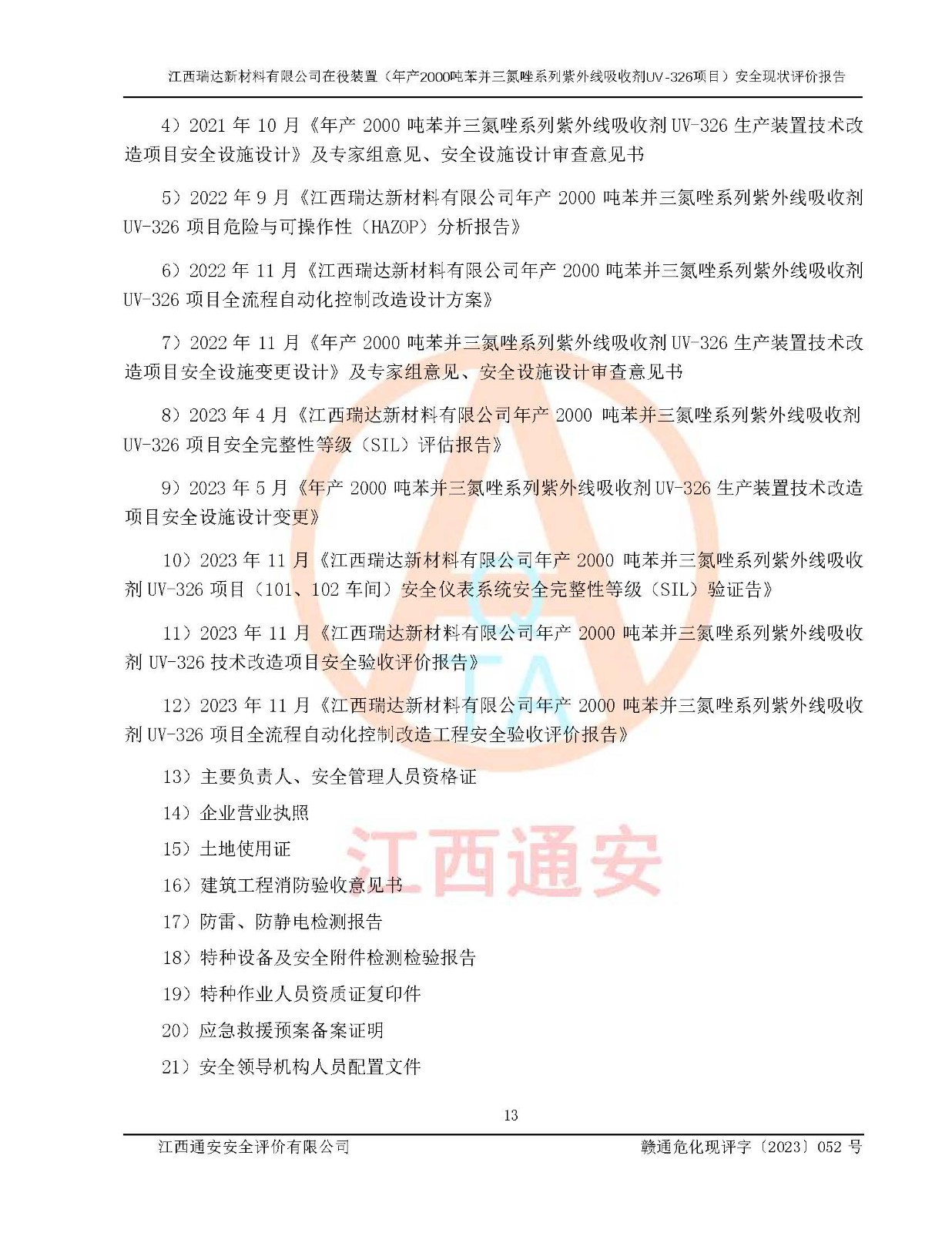 江西瑞达新材料有限公司在役装置（年产2000吨苯并三氮唑系列紫外线吸收剂UV-326项目）安全现状评价报告

4）2021 年 10 月《年产 2000 吨苯并三氮唑系列紫外线吸收剂 UV-326 生产装置技术改造项目安全设施设计》及专家组意见、安全设施设计审查意见书

5）2022 年 9 月《江西瑞达新材料有限公司年产 2000 吨苯并三氮唑系列紫外线吸收剂 UV-326 项目危险与可操作性（HAZOP）分析报告》

6）2022 年 11 月《江西瑞达新材料有限公司年产 2000 吨苯并三氮唑系列紫外线吸收剂 UV-326 项目全流程自动化控制改造设计方案》

7）2022 年 11 月《年产 2000 吨苯并三氮唑系列紫外线吸收剂 UV-326 生产装置技术改造项目安全设施变更设计》及专家组意见、安全设施设计审查意见书

8）2023 年 4 月《江西瑞达新材料有限公司年产 2000 吨苯并三氮唑系列紫外线吸收剂 UV-326 项目安全完整性等级（SIL）评估报告》

9）2023 年 5 月《年产 2000 吨苯并三氮唑系列紫外线吸收剂 UV-326 生产装置技术改造项目安全设施设计变更》

10）2023 年 11 月《江西瑞达新材料有限公司年产 2000 吨苯并三氮唑系列紫外线吸收剂 UV-326 项目（101、102 车间）安全仪表系统安全完整性等级（SIL）验证告》

11）2023 年 11 月《江西瑞达新材料有限公司年产 2000 吨苯并三氮唑系列紫外线吸收剂 UV-326 技术改造项目安全验收评价报告》

12）2023 年 11 月《江西瑞达新材料有限公司年产 2000 吨苯并三氮唑系列紫外线吸收剂 UV-326 项目全流程自动化控制改造工程安全验收评价报告》

13）主要负责人、安全管理人员资格证

14）企业营业执照

15）土地使用证

16）建筑工程消防验收意见书

17）防雷、防静电检测报告

18）特种设备及安全附件检测检验报告

19）特种作业人员资质证复印件

20）应急救援预案备案证明

21）安全领导机构人员配置文件

江西通安

13

江西通安安全评价有限公司 赣通危化现评字〔2023〕052 号